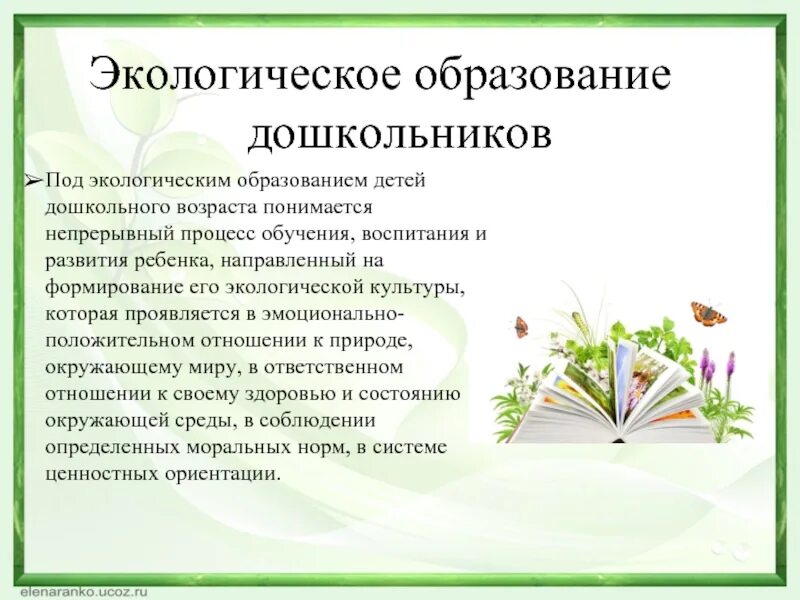 Экологическое образование дошкольников

➢Под экологическим образованием детей дошкольного возраста понимается непрерывный процесс обучения, воспитания и развития ребенка, направленный на формирование его экологической культуры, которая проявляется в эмоционально-положительном отношении к природе, окружающему миру, в ответственном отношении к своему здоровью и состоянию окружающей среды, в соблюдении определенных моральных норм, в системе ценностных ориентации.

elenaranko.ucoz.ru